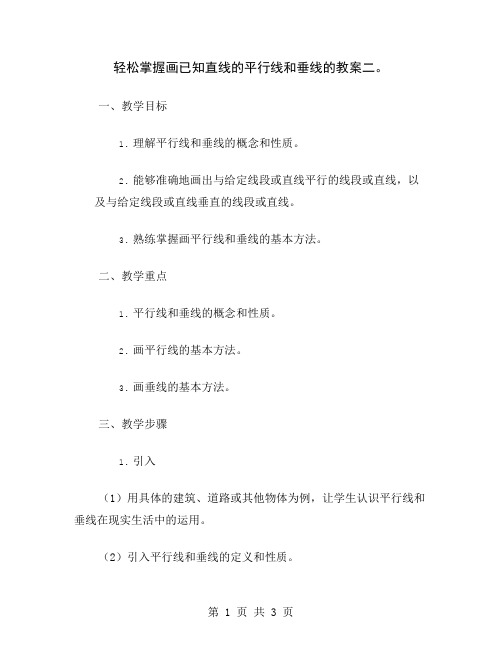 轻松掌握画已知直线的平行线和垂线的教案二。

一、教学目标

1. 理解平行线和垂线的概念和性质。

2. 能够准确地画出与给定线段或直线平行的线段或直线，以及与给定线段或直线垂直的线段或直线。

3. 熟练掌握画平行线和垂线的基本方法。

二、教学重点

1. 平行线和垂线的概念和性质。

2. 画平行线的基本方法。

3. 画垂线的基本方法。

三、教学步骤

1. 引入

（1）用具体的建筑、道路或其他物体为例，让学生认识平行线和垂线在现实生活中的运用。

（2）引入平行线和垂线的定义和性质。

第 1 页 共 3 页